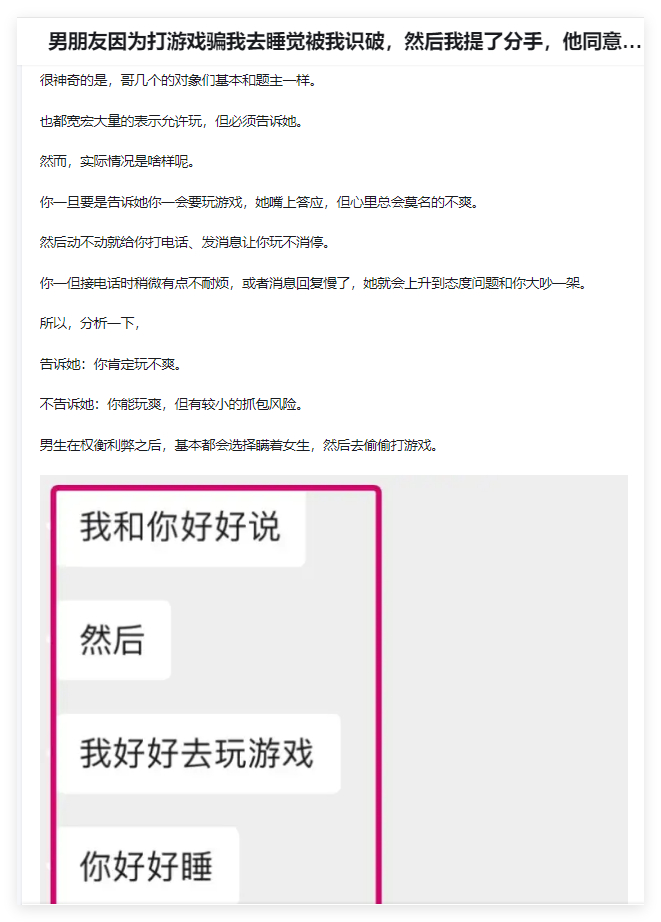 男朋友因为打游戏骗我去睡觉被我识破，然后我提了分手，他同意…

很神奇的是，哥几个的对象们基本和题主一样。

也都宽宏大量的表示允许玩，但必须告诉她。

然而，实际情况是啥样呢。

你一旦要是告诉她你一会要玩游戏，她嘴上答应，但心里总会莫名的不爽。

然后动不动就给你打电话、发消息让你玩不消停。

你一但接电话时稍微有点不耐烦，或者消息回复慢了，她就会上升到态度问题和你大吵一架。

所以，分析一下，

告诉她：你肯定玩不爽。

不告诉她：你能玩爽，但有较小的抓包风险。

男生在权衡利弊之后，基本都会选择瞒着女生，然后去偷偷打游戏。

我和你好好说

然后

我好好去玩游戏

你好好睡